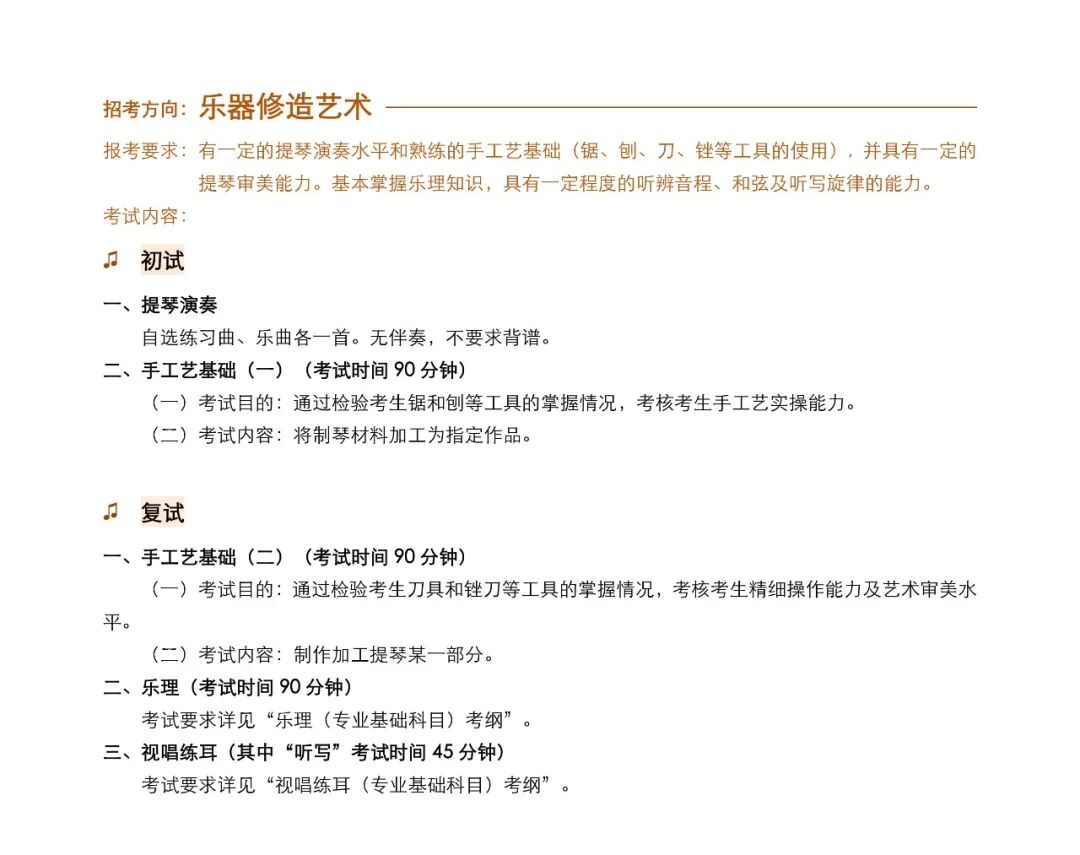 招考方向：乐器修造艺术

报考要求：有一定的提琴演奏水平和熟练的手工艺基础（锯、刨、刀、锉等工具的使用），并具有一定的提琴审美能力。基本掌握乐理知识，具有一定程度的听辨音程、和弦及听写旋律的能力。

考试内容：

♫ 初试

一、提琴演奏

自选练习曲、乐曲各一首。无伴奏，不要求背谱。

二、手工艺基础（一）（考试时间 90 分钟）

（一）考试目的：通过检验考生锯和刨等工具的掌握情况，考核考生手工艺实操能力。

（二）考试内容：将制琴材料加工为指定作品。

♫ 复试

一、手工艺基础（二）（考试时间 90 分钟）

（一）考试目的：通过检验考生刀具和锉刀等工具的掌握情况，考核考生精细操作能力及艺术审美水平。

（二）考试内容：制作加工提琴某一部分。

二、乐理（考试时间 90 分钟）

考试要求详见“乐理（专业基础科目）考纲”。

三、视唱练耳（其中“听写”考试时间 45 分钟）

考试要求详见“视唱练耳（专业基础科目）考纲”。